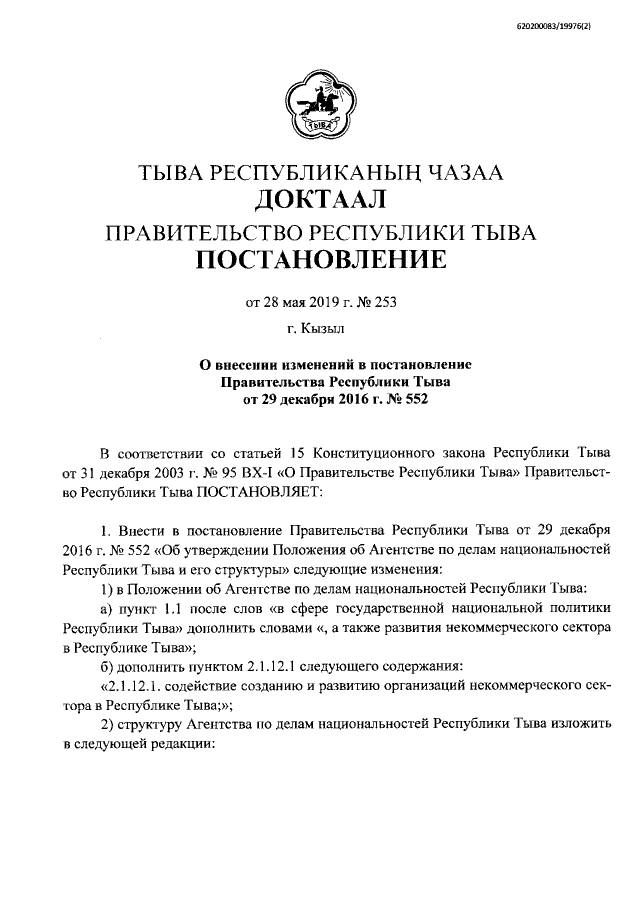 620200083/19976(2)

ТЫВА

ТЫВА РЕСПУБЛИКАНЫҢ ЧАЗАА
ДОКТААЛ
ПРАВИТЕЛЬСТВО РЕСПУБЛИКИ ТЫВА
ПОСТАНОВЛЕНИЕ

от 28 мая 2019 г. № 253

г. Кызыл

О внесении изменений в постановление Правительства Республики Тыва от 29 декабря 2016 г. № 552

В соответствии со статьей 15 Конституционного закона Республики Тыва от 31 декабря 2003 г. № 95 ВХ-I «О Правительстве Республики Тыва» Правительство Республики Тыва ПОСТАНОВЛЯЕТ:

1. Внести в постановление Правительства Республики Тыва от 29 декабря 2016 г. № 552 «Об утверждении Положения об Агентстве по делам национальностей Республики Тыва и его структуры» следующие изменения:

1) в Положении об Агентстве по делам национальностей Республики Тыва:

а) пункт 1.1 после слов «в сфере государственной национальной политики Республики Тыва» дополнить словами «, а также развития некоммерческого сектора в Республике Тыва»;

б) дополнить пунктом 2.1.12.1 следующего содержания:

«2.1.12.1. содействие созданию и развитию организаций некоммерческого сектора в Республике Тыва;»;

2) структуру Агентства по делам национальностей Республики Тыва изложить в следующей редакции: